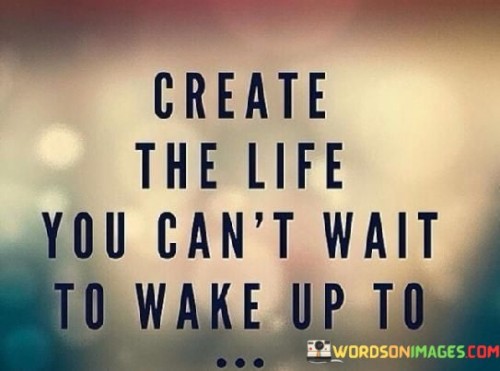 CREATE
THE LIFE
YOU CAN'T WAIT
TO WAKE UP TO
...

WORDSONIMAGES.COM